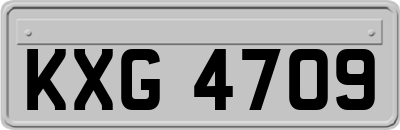 KXG 4709